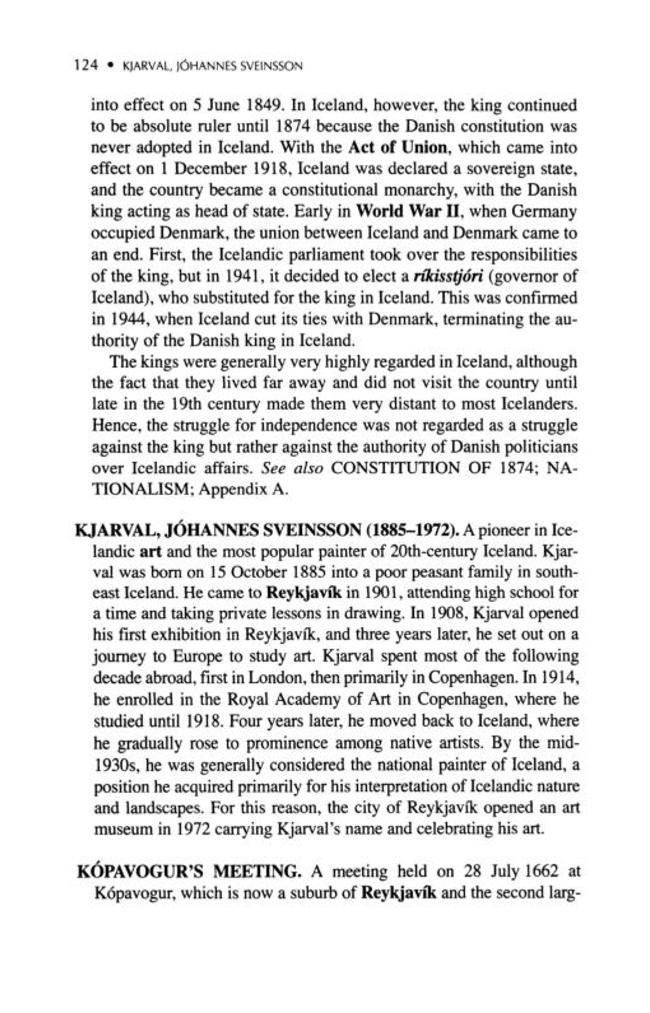 124 • KJARVAL, JÓHANNES SVEINSSON

into effect on 5 June 1849. In Iceland, however, the king continued to be absolute ruler until 1874 because the Danish constitution was never adopted in Iceland. With the Act of Union, which came into effect on 1 December 1918, Iceland was declared a sovereign state, and the country became a constitutional monarchy, with the Danish king acting as head of state. Early in World War II, when Germany occupied Denmark, the union between Iceland and Denmark came to an end. First, the Icelandic parliament took over the responsibilities of the king, but in 1941, it decided to elect a ríkisstjóri (governor of Iceland), who substituted for the king in Iceland. This was confirmed in 1944, when Iceland cut its ties with Denmark, terminating the authority of the Danish king in Iceland.

The kings were generally very highly regarded in Iceland, although the fact that they lived far away and did not visit the country until late in the 19th century made them very distant to most Icelanders. Hence, the struggle for independence was not regarded as a struggle against the king but rather against the authority of Danish politicians over Icelandic affairs. See also CONSTITUTION OF 1874; NATIONALISM; Appendix A.

KJARVAL, JÓHANNES SVEINSSON (1885–1972). A pioneer in Icelandic art and the most popular painter of 20th-century Iceland. Kjarval was born on 15 October 1885 into a poor peasant family in southeast Iceland. He came to Reykjavík in 1901, attending high school for a time and taking private lessons in drawing. In 1908, Kjarval opened his first exhibition in Reykjavík, and three years later, he set out on a journey to Europe to study art. Kjarval spent most of the following decade abroad, first in London, then primarily in Copenhagen. In 1914, he enrolled in the Royal Academy of Art in Copenhagen, where he studied until 1918. Four years later, he moved back to Iceland, where he gradually rose to prominence among native artists. By the mid-1930s, he was generally considered the national painter of Iceland, a position he acquired primarily for his interpretation of Icelandic nature and landscapes. For this reason, the city of Reykjavík opened an art museum in 1972 carrying Kjarval's name and celebrating his art.

KÓPAVOGUR'S MEETING. A meeting held on 28 July 1662 at Kópavogur, which is now a suburb of Reykjavík and the second larg-